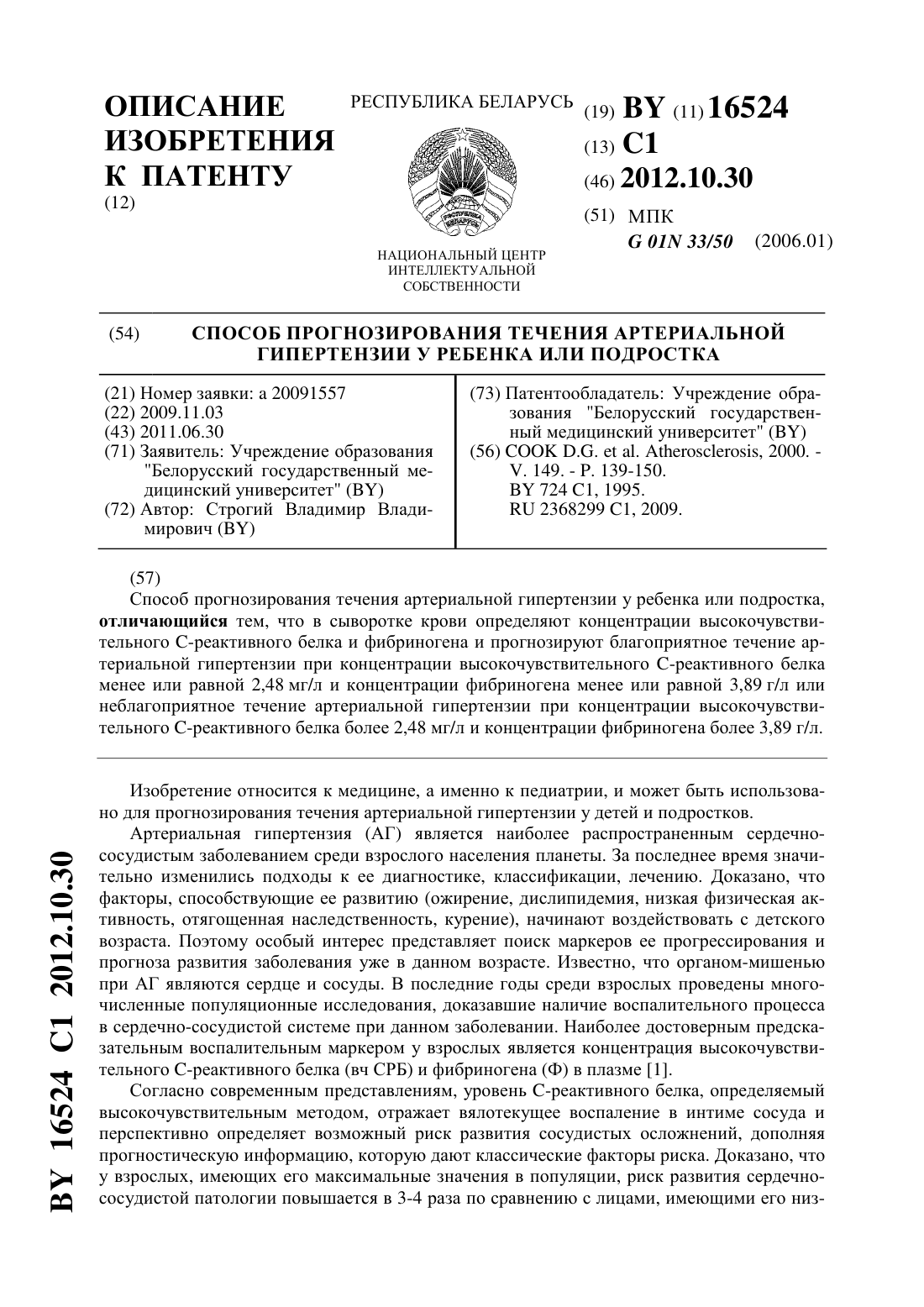 ОПИСАНИЕ ИЗОБРЕТЕНИЯ К ПАТЕНТУ
(12)

РЕСПУБЛИКА БЕЛАРУСЬ

НАЦИОНАЛЬНЫЙ ЦЕНТР ИНТЕЛЛЕКТУАЛЬНОЙ СОБСТВЕННОСТИ

(19) BY (11) 16524
(13) C1
(46) 2012.10.30
(51) МПК
G 01N 33/50 (2006.01)

(54) СПОСОБ ПРОГНОЗИРОВАНИЯ ТЕЧЕНИЯ АРТЕРИАЛЬНОЙ ГИПЕРТЕНЗИИ У РЕБЕНКА ИЛИ ПОДРОСТКА

(21) Номер заявки: a 20091557
(22) 2009.11.03
(43) 2011.06.30
(71) Заявитель: Учреждение образования "Белорусский государственный медицинский университет" (BY)
(72) Автор: Строгий Владимир Владимирович (BY)

(73) Патентообладатель: Учреждение образования "Белорусский государственный медицинский университет" (BY)
(56) COOK D.G. et al. Atherosclerosis, 2000. - V. 149. - P. 139-150.
BY 724 C1, 1995.
RU 2368299 C1, 2009.

(57)
Способ прогнозирования течения артериальной гипертензии у ребенка или подростка, отличающийся тем, что в сыворотке крови определяют концентрации высокочувствительного С-реактивного белка и фибриногена и прогнозируют благоприятное течение артериальной гипертензии при концентрации высокочувствительного С-реактивного белка менее или равной 2,48 мг/л и концентрации фибриногена менее или равной 3,89 г/л или неблагоприятное течение артериальной гипертензии при концентрации высокочувствительного С-реактивного белка более 2,48 мг/л и концентрации фибриногена более 3,89 г/л.

Изобретение относится к медицине, а именно к педиатрии, и может быть использовано для прогнозирования течения артериальной гипертензии у детей и подростков.

Артериальная гипертензия (АГ) является наиболее распространенным сердечно-сосудистым заболеванием среди взрослого населения планеты. За последнее время значительно изменились подходы к ее диагностике, классификации, лечению. Доказано, что факторы, способствующие ее развитию (ожирение, дислипидемия, низкая физическая активность, отягощенная наследственность, курение), начинают воздействовать с детского возраста. Поэтому особый интерес представляет поиск маркеров ее прогрессирования и прогноза развития заболевания уже в данном возрасте. Известно, что органом-мишенью при АГ являются сердце и сосуды. В последние годы среди взрослых проведены многочисленные популяционные исследования, доказавшие наличие воспалительного процесса в сердечно-сосудистой системе при данном заболевании. Наиболее достоверным предсказательным воспалительным маркером у взрослых является концентрация высокочувствительного С-реактивного белка (вч СРБ) и фибриногена (Ф) в плазме [1].

Согласно современным представлениям, уровень С-реактивного белка, определяемый высокочувствительным методом, отражает вялотекущее воспаление в интиме сосуда и перспективно определяет возможный риск развития сосудистых осложнений, дополняя прогностическую информацию, которую дают классические факторы риска. Доказано, что у взрослых, имеющих его максимальные значения в популяции, риск развития сердечно-сосудистой патологии повышается в 3-4 раза по сравнению с лицами, имеющими его низ-

BY 16524 C1 2012.10.30